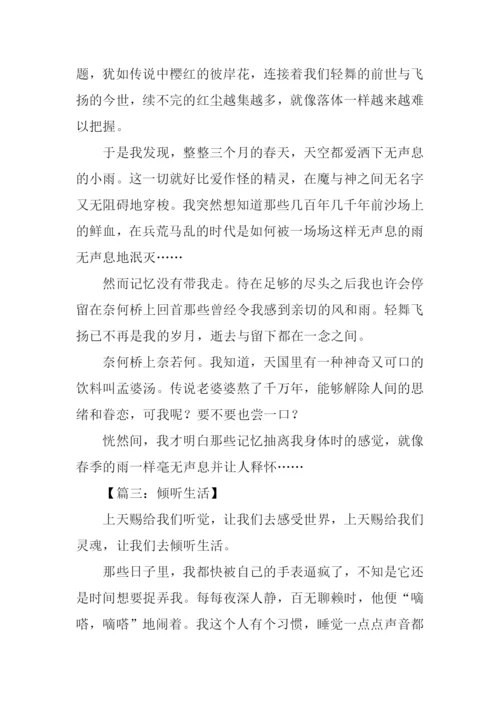 题，犹如传说中樱红的彼岸花，连接着我们轻舞的前世与飞扬的今世，续不完的红尘越集越多，就像落体一样越来越难以把握。

于是我发现，整整三个月的春天，天空都爱洒下无声息的小雨。这一切就好比爱作怪的精灵，在魔与神之间无名字又无阻碍地穿梭。我突然想知道那些几百年几千年前沙场上的鲜血，在兵荒马乱的时代是如何被一场场这样无声息的雨无声息地泯灭……

然而记忆没有带我走。待在足够的尽头之后我也许会停留在奈何桥上回首那些曾经令我感到亲切的风和雨。轻舞飞扬已不再是我的岁月，逝去与留下都在一念之间。

奈何桥上奈若何。我知道，天国里有一种神奇又可口的饮料叫孟婆汤。传说老婆婆熬了千万年，能够解除人间的思绪和眷恋，可我呢？要不要也尝一口？

恍然间，我才明白那些记忆抽离我身体时的感觉，就像春季的雨一样毫无声息并让人释怀……

【篇三：倾听生活】

上天赐给我们听觉，让我们去感受世界，上天赐给我们灵魂，让我们去倾听生活。

那些日子里，我都快被自己的手表逼疯了，不知是它还是时间想要捉弄我。每每夜深人静，百无聊赖时，他便“嘀嗒，嘀嗒”地闹着。我这个人有个习惯，睡觉一点点声音都